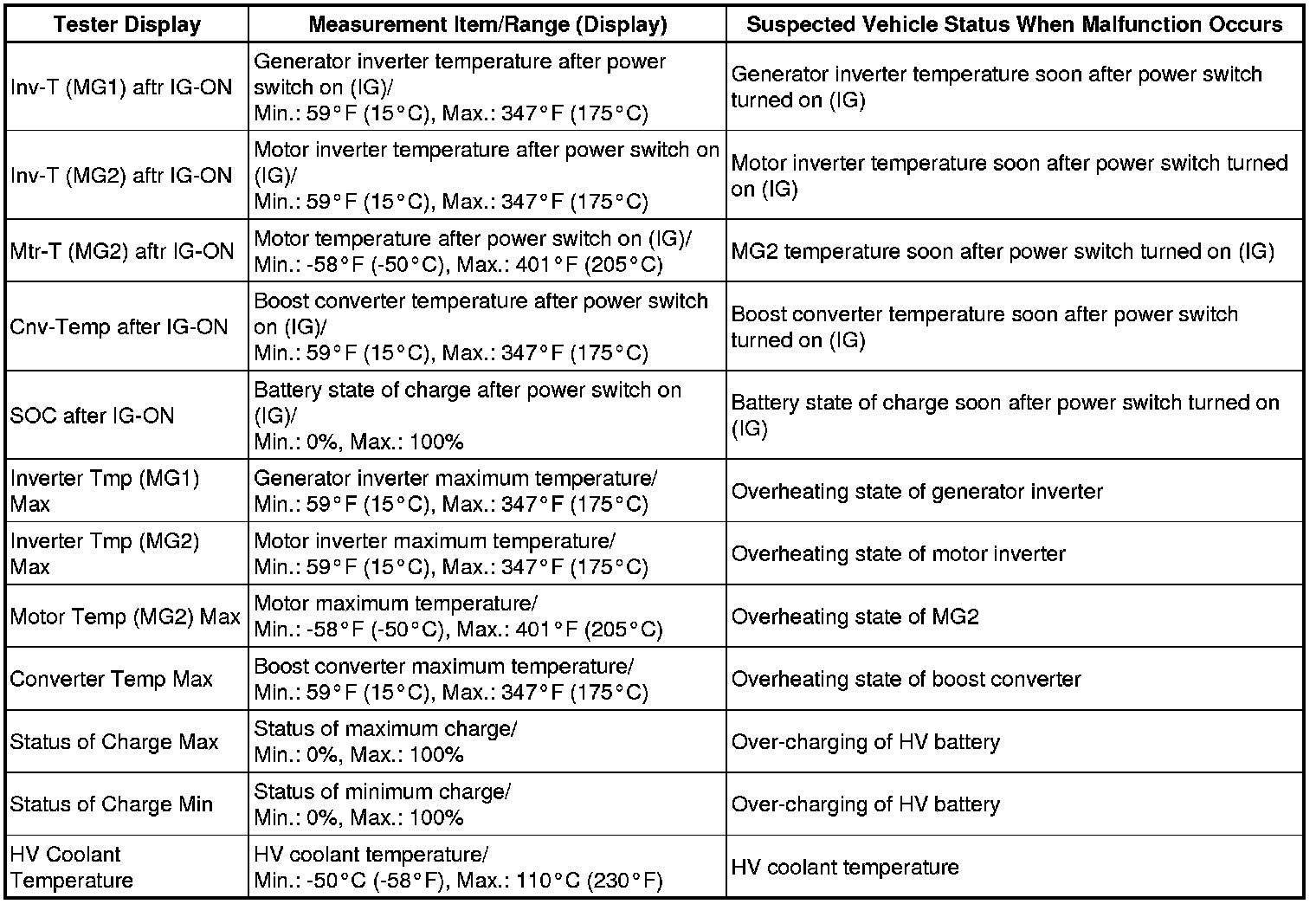 | Tester Display | Measurement Item/Range (Display) | Suspected Vehicle Status When Malfunction Occurs |
|---|---|---|
| Inv-T (MG1) aftr IG-ON | Generator inverter temperature after power switch on (IG)/ Min.: 59°F (15°C), Max.: 347°F (175°C) | Generator inverter temperature soon after power switch turned on (IG) |
| Inv-T (MG2) aftr IG-ON | Motor inverter temperature after power switch on (IG)/ Min.: 59°F (15°C), Max.: 347°F (175°C) | Motor inverter temperature soon after power switch turned on (IG) |
| Mtr-T (MG2) aftr IG-ON | Motor temperature after power switch on (IG)/ Min.: -58°F (-50°C), Max.: 401°F (205°C) | MG2 temperature soon after power switch turned on (IG) |
| Cnv-Temp after IG-ON | Boost converter temperature after power switch on (IG)/ Min.: 59°F (15°C), Max.: 347°F (175°C) | Boost converter temperature soon after power switch turned on (IG) |
| SOC after IG-ON | Battery state of charge after power switch on (IG)/ Min.: 0%, Max.: 100% | Battery state of charge soon after power switch turned on (IG) |
| Inverter Tmp (MG1) Max | Generator inverter maximum temperature/ Min.: 59°F (15°C), Max.: 347°F (175°C) | Overheating state of generator inverter |
| Inverter Tmp (MG2) Max | Motor inverter maximum temperature/ Min.: 59°F (15°C), Max.: 347°F (175°C) | Overheating state of motor inverter |
| Motor Temp (MG2) Max | Motor maximum temperature/ Min.: -58°F (-50°C), Max.: 401°F (205°C) | Overheating state of MG2 |
| Converter Temp Max | Boost converter maximum temperature/ Min.: 59°F (15°C), Max.: 347°F (175°C) | Overheating state of boost converter |
| Status of Charge Max | Status of maximum charge/ Min.: 0%, Max.: 100% | Over-charging of HV battery |
| Status of Charge Min | Status of minimum charge/ Min.: 0%, Max.: 100% | Over-charging of HV battery |
| HV Coolant Temperature | HV coolant temperature/ Min.: -50°C (-58°F), Max.: 110°C (230°F) | HV coolant temperature |